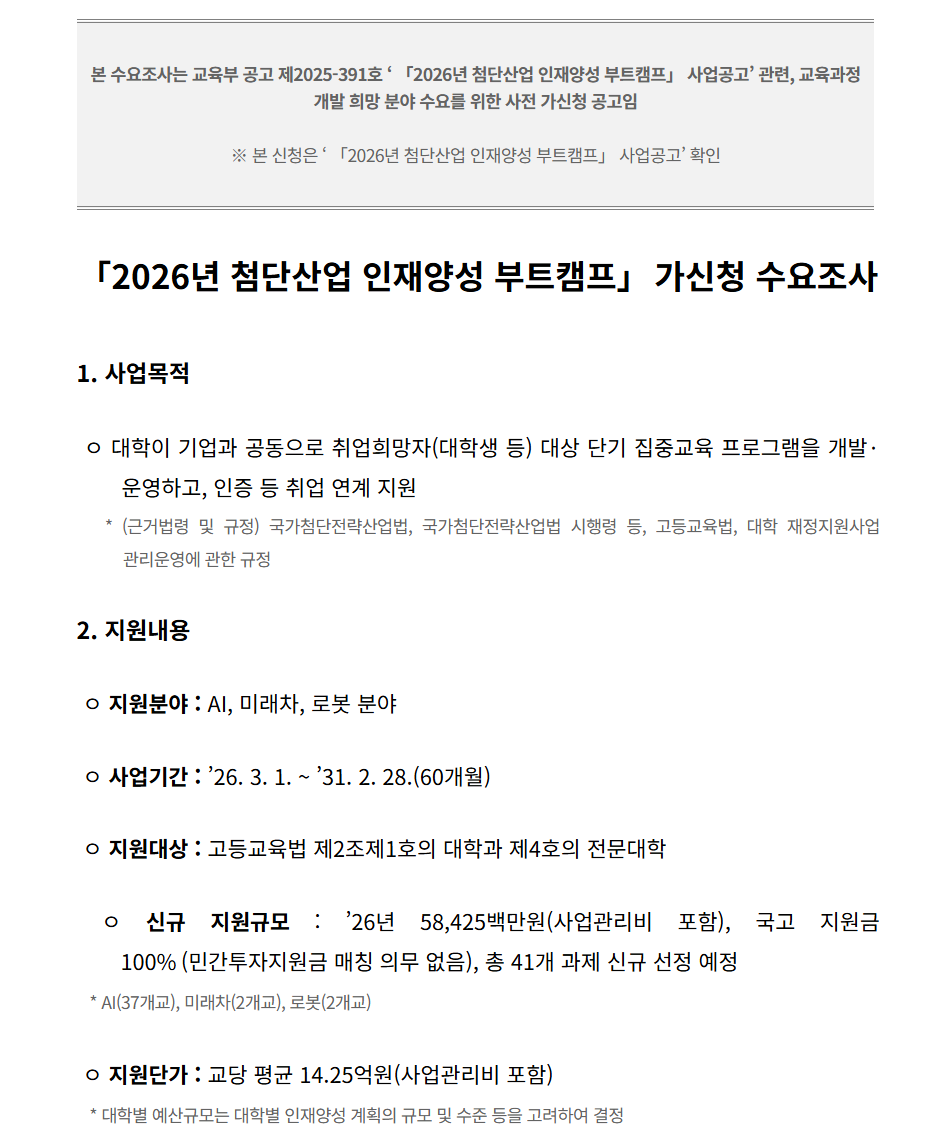 본 수요조사는 교육부 공고 제2025-391호 ‘ 「2026년 첨단산업 인재양성 부트캠프」 사업공고’ 관련, 교육과정 개발 희망 분야 수요를 위한 사전 가신청 공고임

※ 본 신청은 ‘ 「2026년 첨단산업 인재양성 부트캠프」 사업공고’ 확인

「2026년 첨단산업 인재양성 부트캠프」 가신청 수요조사

1. 사업목적

○ 대학이 기업과 공동으로 취업희망자(대학생 등) 대상 단기 집중교육 프로그램을 개발·운영하고, 인증 등 취업 연계 지원

* (근거법령 및 규정) 국가첨단전략산업법, 국가첨단전략산업법 시행령 등, 고등교육법, 대학 재정지원사업 관리운영에 관한 규정

2. 지원내용

○ 지원분야 : AI, 미래차, 로봇 분야

○ 사업기간 : ’26. 3. 1. ~ ’31. 2. 28.(60개월)

○ 지원대상 : 고등교육법 제2조제1호의 대학과 제4호의 전문대학

○ 신규 지원규모 : ’26년 58,425백만원(사업관리비 포함), 국고 지원금 100% (민간투자지원금 매칭 의무 없음), 총 41개 과제 신규 선정 예정

* AI(37개교), 미래차(2개교), 로봇(2개교)

○ 지원단가 : 교당 평균 14.25억원(사업관리비 포함)

* 대학별 예산규모는 대학별 인재양성 계획의 규모 및 수준 등을 고려하여 결정